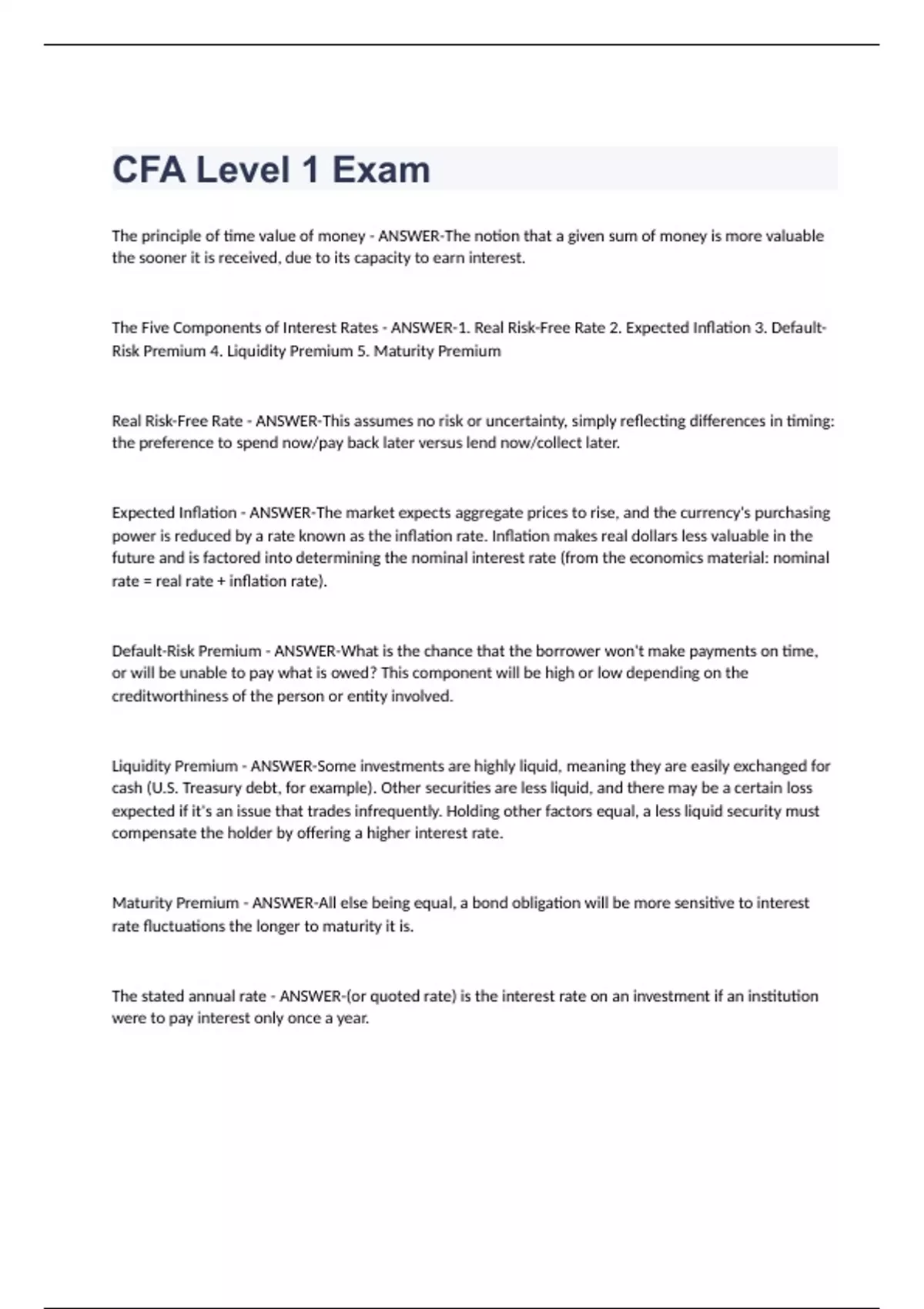 CFA Level 1 Exam

The principle of time value of money - ANSWER-The notion that a given sum of money is more valuable the sooner it is received, due to its capacity to earn interest.

The Five Components of Interest Rates - ANSWER-1. Real Risk-Free Rate 2. Expected Inflation 3. Default-Risk Premium 4. Liquidity Premium 5. Maturity Premium

Real Risk-Free Rate - ANSWER-This assumes no risk or uncertainty, simply reflecting differences in timing: the preference to spend now/pay back later versus lend now/collect later.

Expected Inflation - ANSWER-The market expects aggregate prices to rise, and the currency's purchasing power is reduced by a rate known as the inflation rate. Inflation makes real dollars less valuable in the future and is factored into determining the nominal interest rate (from the economics material: nominal rate = real rate + inflation rate).

Default-Risk Premium - ANSWER-What is the chance that the borrower won't make payments on time, or will be unable to pay what is owed? This component will be high or low depending on the creditworthiness of the person or entity involved.

Liquidity Premium - ANSWER-Some investments are highly liquid, meaning they are easily exchanged for cash (U.S. Treasury debt, for example). Other securities are less liquid, and there may be a certain loss expected if it's an issue that trades infrequently. Holding other factors equal, a less liquid security must compensate the holder by offering a higher interest rate.

Maturity Premium - ANSWER-All else being equal, a bond obligation will be more sensitive to interest rate fluctuations the longer to maturity it is.

The stated annual rate - ANSWER-(or quoted rate) is the interest rate on an investment if an institution were to pay interest only once a year.